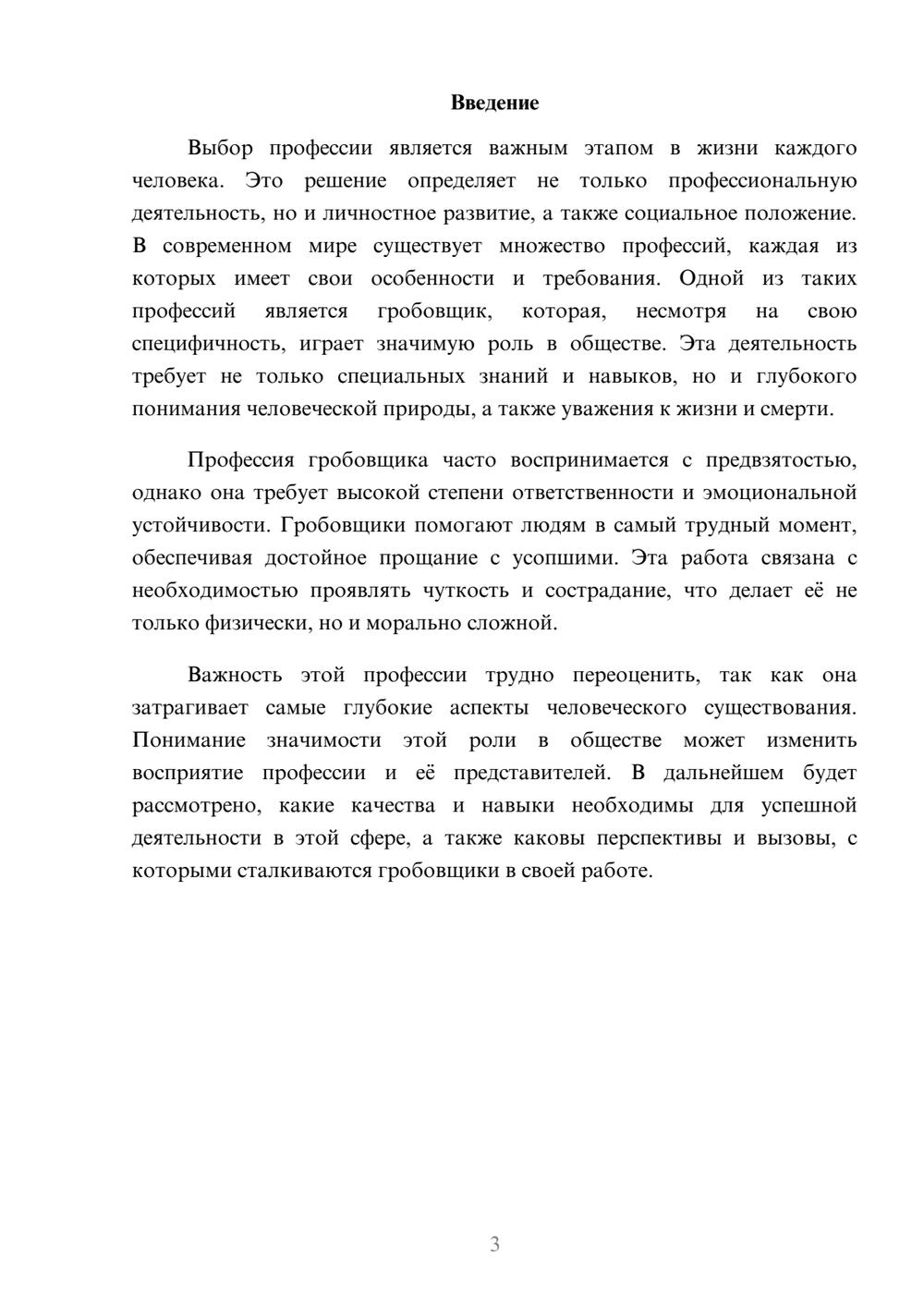 Введение

Выбор профессии является важным этапом в жизни каждого человека. Это решение определяет не только профессиональную деятельность, но и личностное развитие, а также социальное положение. В современном мире существует множество профессий, каждая из которых имеет свои особенности и требования. Одной из таких профессий является гробовщик, которая, несмотря на свою специфичность, играет значимую роль в обществе. Эта деятельность требует не только специальных знаний и навыков, но и глубокого понимания человеческой природы, а также уважения к жизни и смерти.

Профессия гробовщика часто воспринимается с предвзятостью, однако она требует высокой степени ответственности и эмоциональной устойчивости. Гробовщики помогают людям в самый трудный момент, обеспечивая достойное прощание с усопшими. Эта работа связана с необходимостью проявлять чуткость и сострадание, что делает её не только физически, но и морально сложной.

Важность этой профессии трудно переоценить, так как она затрагивает самые глубокие аспекты человеческого существования. Понимание значимости этой роли в обществе может изменить восприятие профессии и её представителей. В дальнейшем будет рассмотрено, какие качества и навыки необходимы для успешной деятельности в этой сфере, а также каковы перспективы и вызовы, с которыми сталкиваются гробовщики в своей работе.

3